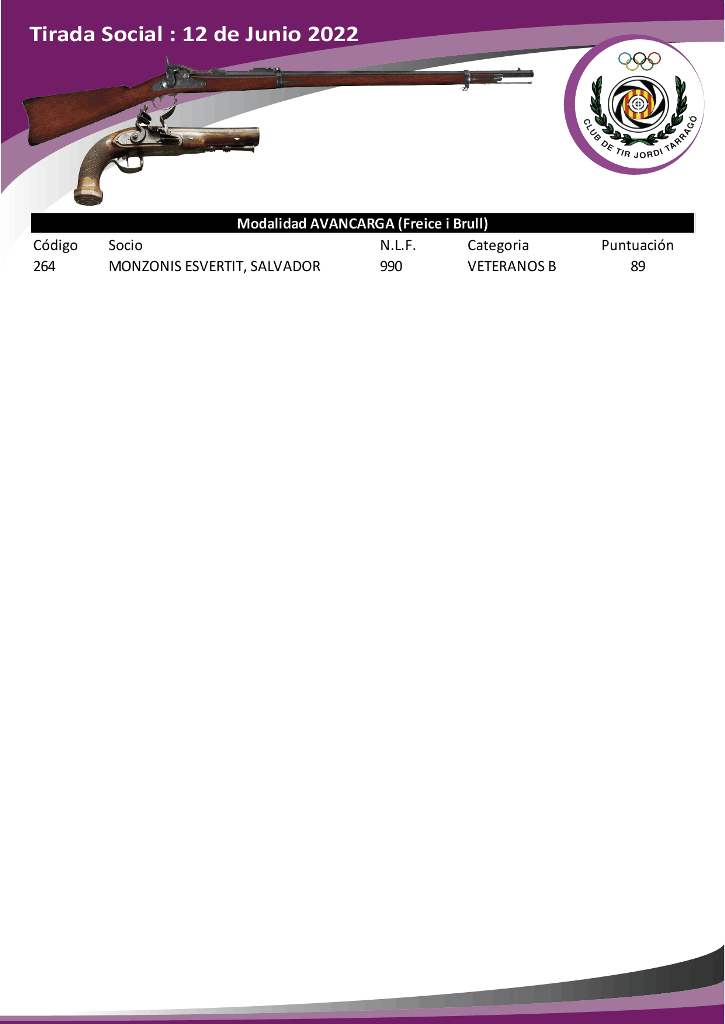 Tirada Social : 12 de Junio 2022

CLUB DE TIR JORDI TARRAGÓ

Modalidad AVANCARGA (Freice i Brull)

| Código | Socio | N.L.F. | Categoria | Puntuación |
|---|---|---|---|---|
| 264 | MONZONIS ESVERTIT, SALVADOR | 990 | VETERANOS B | 89 |